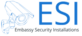 ESI
Embassy Security Installations